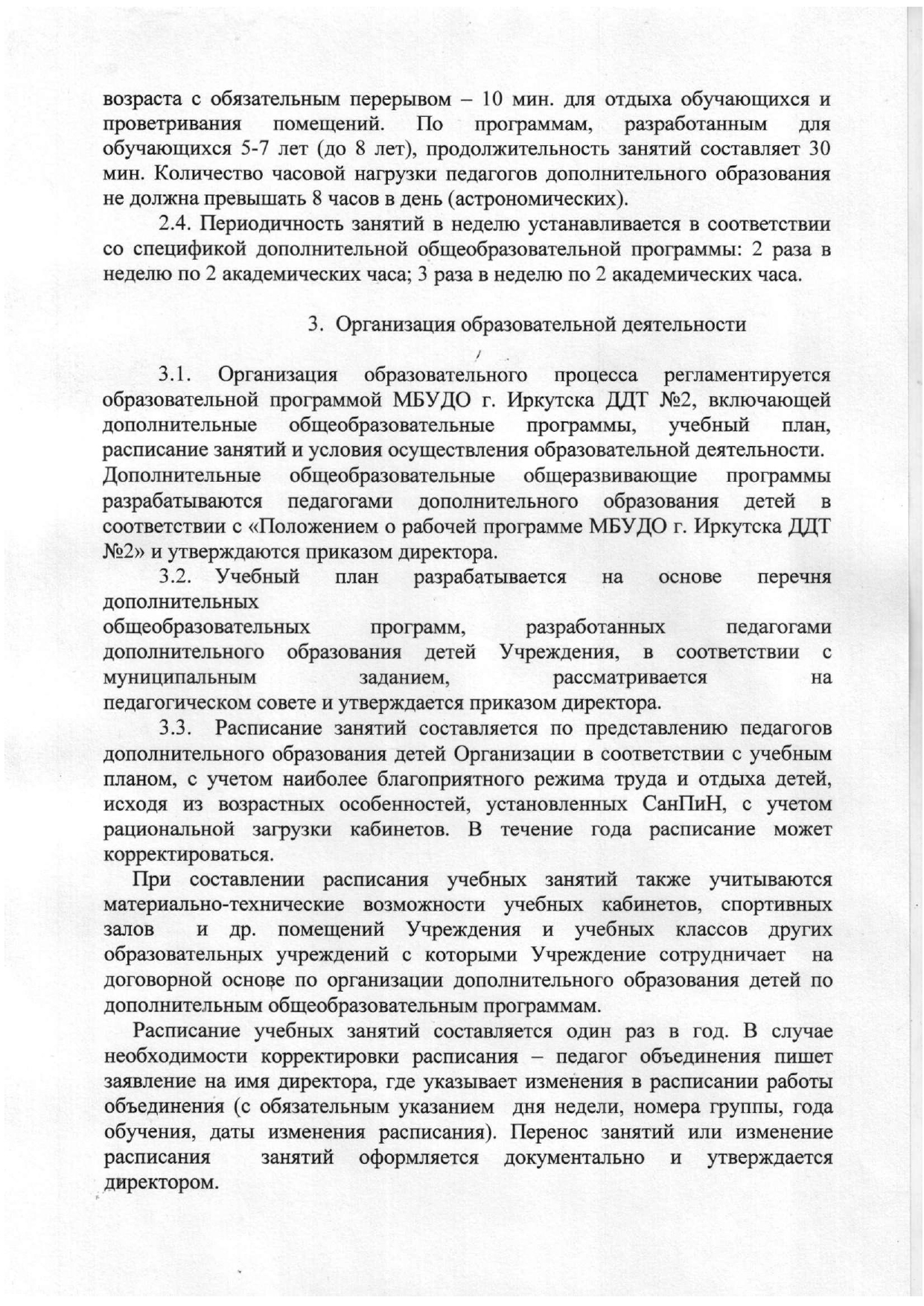 возраста с обязательным перерывом – 10 мин. для отдыха обучающихся и проветривания помещений. По программам, разработанным для обучающихся 5-7 лет (до 8 лет), продолжительность занятий составляет 30 мин. Количество часовой нагрузки педагогов дополнительного образования не должна превышать 8 часов в день (астрономических).

2.4. Периодичность занятий в неделю устанавливается в соответствии со спецификой дополнительной общеобразовательной программы: 2 раза в неделю по 2 академических часа; 3 раза в неделю по 2 академических часа.

3. Организация образовательной деятельности

3.1. Организация образовательного процесса регламентируется образовательной программой МБУДО г. Иркутска ДДТ №2, включающей дополнительные общеобразовательные программы, учебный план, расписание занятий и условия осуществления образовательной деятельности. Дополнительные общеобразовательные общеразвивающие программы разрабатываются педагогами дополнительного образования детей в соответствии с «Положением о рабочей программе МБУДО г. Иркутска ДДТ №2» и утверждаются приказом директора.

3.2. Учебный план разрабатывается на основе перечня дополнительных общеобразовательных программ, разработанных педагогами дополнительного образования детей Учреждения, в соответствии с муниципальным заданием, рассматривается на педагогическом совете и утверждается приказом директора.

3.3. Расписание занятий составляется по представлению педагогов дополнительного образования детей Организации в соответствии с учебным планом, с учетом наиболее благоприятного режима труда и отдыха детей, исходя из возрастных особенностей, установленных СанПиН, с учетом рациональной загрузки кабинетов. В течение года расписание может корректироваться.

При составлении расписания учебных занятий также учитываются материально-технические возможности учебных кабинетов, спортивных залов и др. помещений Учреждения и учебных классов других образовательных учреждений с которыми Учреждение сотрудничает на договорной основе по организации дополнительного образования детей по дополнительным общеобразовательным программам.

Расписание учебных занятий составляется один раз в год. В случае необходимости корректировки расписания – педагог объединения пишет заявление на имя директора, где указывает изменения в расписании работы объединения (с обязательным указанием дня недели, номера группы, года обучения, даты изменения расписания). Перенос занятий или изменение расписания занятий оформляется документально и утверждается директором.